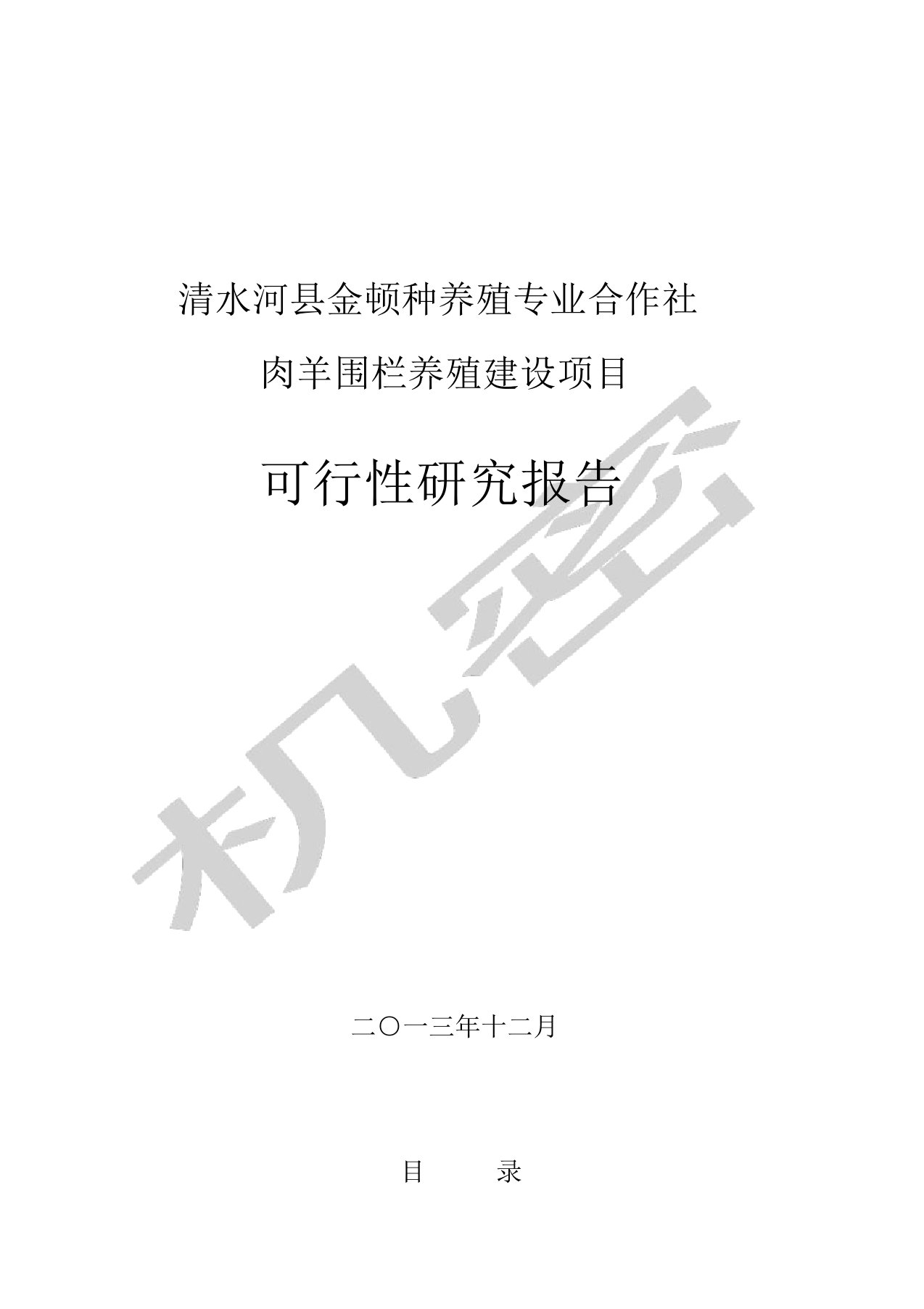 清水河县金顿种养殖专业合作社

肉羊围栏养殖建设项目

可行性研究报告

机密

二〇一三年十二月

目 录